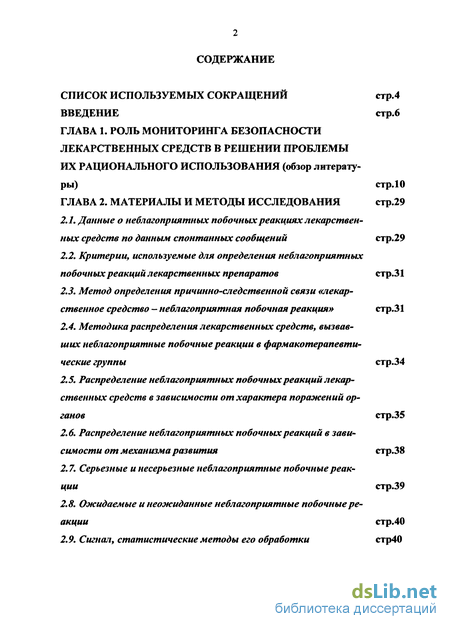 2

СОДЕРЖАНИЕ

СПИСОК ИСПОЛЬЗУЕМЫХ СОКРАЩЕНИЙ стр.4

ВВЕДЕНИЕ стр.6

ГЛАВА 1. РОЛЬ МОНИТОРИНГА БЕЗОПАСНОСТИ ЛЕКАРСТВЕННЫХ СРЕДСТВ В РЕШЕНИИ ПРОБЛЕМЫ ИХ РАЦИОНАЛЬНОГО ИСПОЛЬЗОВАНИЯ (обзор литературы) стр.10

ГЛАВА 2. МАТЕРИАЛЫ И МЕТОДЫ ИССЛЕДОВАНИЯ стр.29

2.1. Данные о неблагоприятных побочных реакциях лекарственных средств по данным спонтанных сообщений стр.29

2.2. Критерии, используемые для определения неблагоприятных побочных реакций лекарственных препаратов стр.31

2.3. Метод определения причинно-следственной связи «лекарственное средство – неблагоприятная побочная реакция» стр.31

2.4. Методика распределения лекарственных средств, вызвавших неблагоприятные побочные реакции в фармакотерапевтические группы стр.34

2.5. Распределение неблагоприятных побочных реакций лекарственных средств в зависимости от характера поражений органов стр.35

2.6. Распределение неблагоприятных побочных реакций в зависимости от механизма развития стр.38

2.7. Серьезные и несерьезные неблагоприятные побочные реакции стр.39

2.8. Ожидаемые и неожиданные неблагоприятные побочные реакции стр.40

2.9. Сигнал, статистические методы его обработки стр40

dsLib.net
библиотека диссертаций